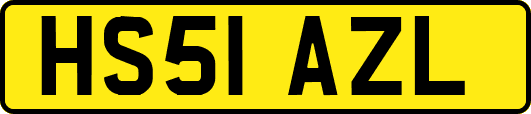 HS51 AZL